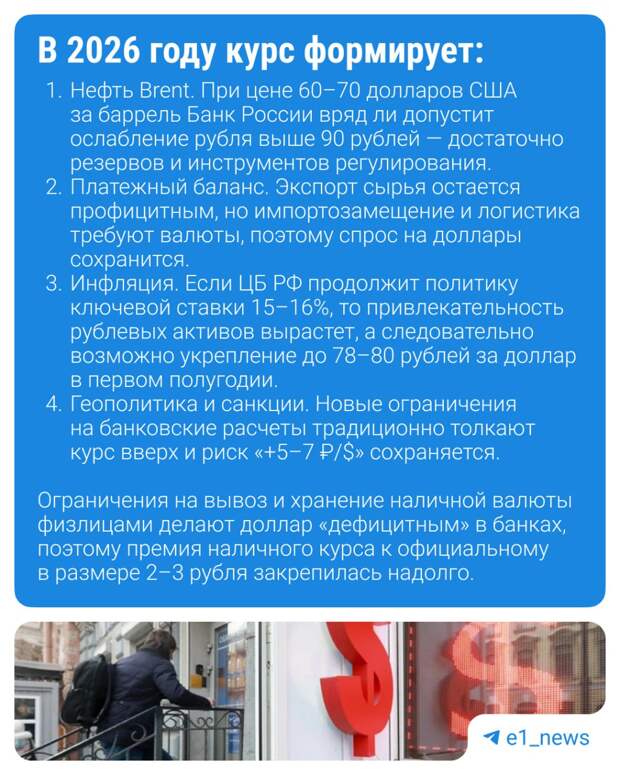 В 2026 году курс формирует:

1. Нефть Brent. При цене 60–70 долларов США за баррель Банк России вряд ли допустит ослабление рубля выше 90 рублей — достаточно резервов и инструментов регулирования.
2. Платежный баланс. Экспорт сырья остается профицитным, но импортозамещение и логистика требуют валюты, поэтому спрос на доллары сохранится.
3. Инфляция. Если ЦБ РФ продолжит политику ключевой ставки 15–16%, то привлекательность рублевых активов вырастет, а следовательно возможно укрепление до 78–80 рублей за доллар в первом полугодии.
4. Геополитика и санкции. Новые ограничения на банковские расчеты традиционно толкают курс вверх и риск «+5–7 ₽/$» сохраняется.

Ограничения на вывоз и хранение наличной валюты физлицами делают доллар «дефицитным» в банках, поэтому премия наличного курса к официальному в размере 2–3 рубля закрепилась надолго.

e1_news